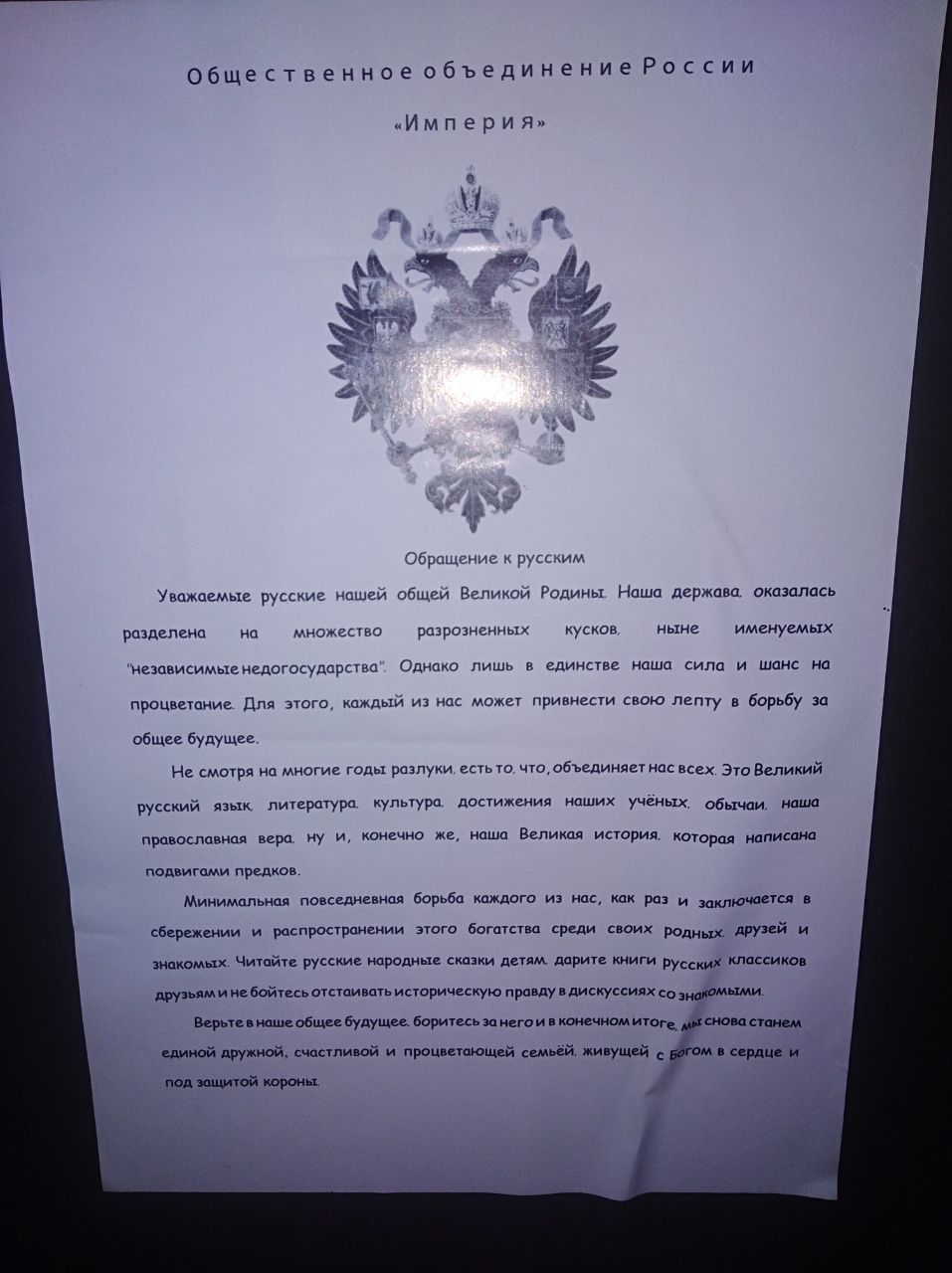 Общественное объединение России

«Империя»

Обращение к русским

Уважаемые русские нашей общей Великой Родины. Наша держава, оказалась разделена на множество разрозненных кусков, ныне именуемых "независимые недогосударства". Однако лишь в единстве наша сила и шанс на процветание. Для этого, каждый из нас может привнести свою лепту в борьбу за общее будущее.

Не смотря на многие годы разлуки, есть то, что, объединяет нас всех. Это Великий русский язык, литература, культура, достижения наших учёных, обычаи, наша православная вера, ну и, конечно же, наша Великая история, которая написана подвигами предков.

Минимальная повседневная борьба каждого из нас, как раз и заключается в сбережении и распространении этого богатства среди своих родных, друзей и знакомых. Читайте русские народные сказки детям, дарите книги русских классиков друзьям и не бойтесь отстаивать историческую правду в дискуссиях со знакомыми.

Верьте в наше общее будущее, боритесь за него и в конечном итоге, мы снова станем единой дружной, счастливой и процветающей семьёй, живущей с Богом в сердце и под защитой короны.